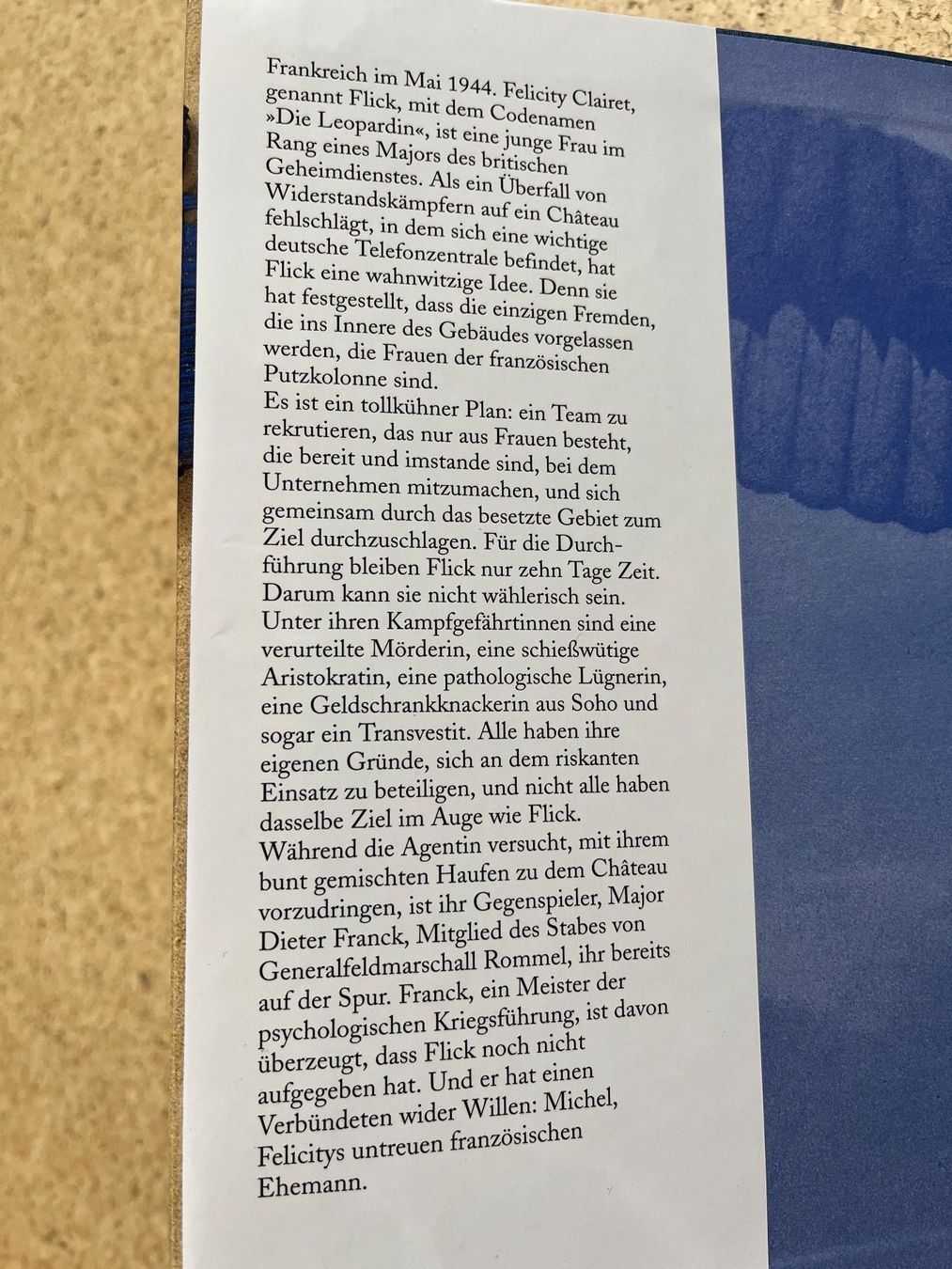 Frankreich im Mai 1944. Felicity Clairet, genannt Flick, mit dem Codenamen »Die Leopardin«, ist eine junge Frau im Rang eines Majors des britischen Geheimdienstes. Als ein Überfall von Widerstandskämpfern auf ein Château fehlschlägt, in dem sich eine wichtige deutsche Telefonzentrale befindet, hat Flick eine wahnwitzige Idee. Denn sie hat festgestellt, dass die einzigen Fremden, die ins Innere des Gebäudes vorgelassen werden, die Frauen der französischen Putzkolonne sind.

Es ist ein tollkühner Plan: ein Team zu rekrutieren, das nur aus Frauen besteht, die bereit und imstande sind, bei dem Unternehmen mitzumachen, und sich gemeinsam durch das besetzte Gebiet zum Ziel durchzuschlagen. Für die Durchführung bleiben Flick nur zehn Tage Zeit. Darum kann sie nicht wählerisch sein. Unter ihren Kampfgefährtinnen sind eine verurteilte Mörderin, eine schießwütige Aristokratin, eine pathologische Lügnerin, eine Geldschrankknackerin aus Soho und sogar ein Transvestit. Alle haben ihre eigenen Gründe, sich an dem riskanten Einsatz zu beteiligen, und nicht alle haben dasselbe Ziel im Auge wie Flick.

Während die Agentin versucht, mit ihrem bunt gemischten Haufen zu dem Château vorzudringen, ist ihr Gegenspieler, Major Dieter Franck, Mitglied des Stabes von Generalfeldmarschall Rommel, ihr bereits auf der Spur. Franck, ein Meister der psychologischen Kriegsführung, ist davon überzeugt, dass Flick noch nicht aufgegeben hat. Und er hat einen Verbündeten wider Willen: Michel, Felicitys untreuen französischen Ehemann.